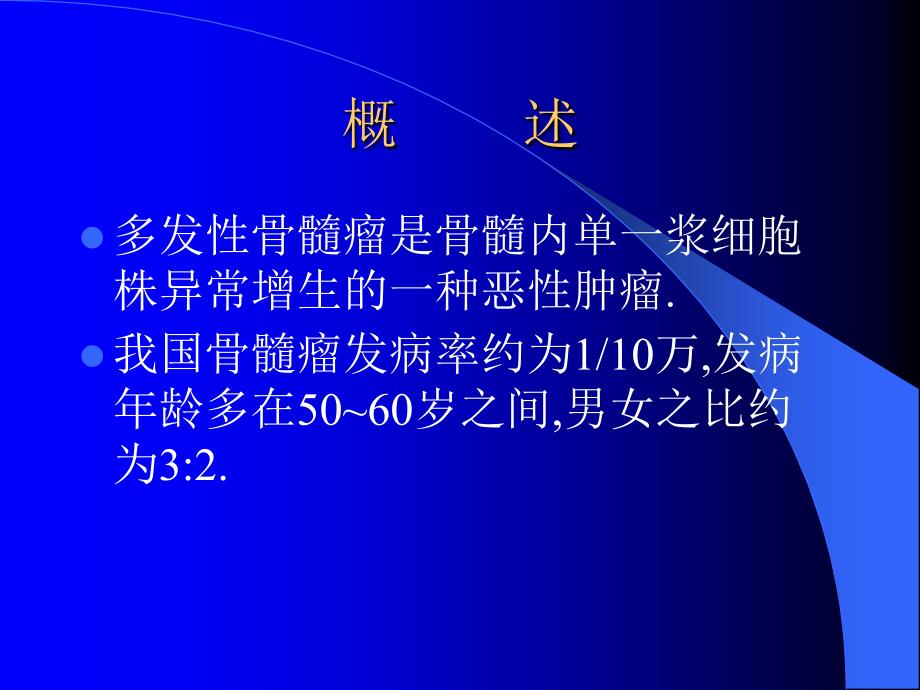 概　　述

多发性骨髓瘤是骨髓内单一浆细胞株异常增生的一种恶性肿瘤.

我国骨髓瘤发病率约为1/10万,发病年龄多在50~60岁之间,男女之比约为3:2.